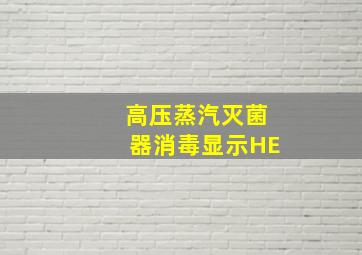 高压蒸汽灭菌器消毒显示HE